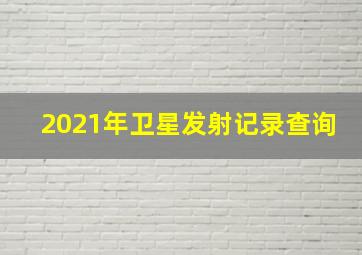 2021年卫星发射记录查询